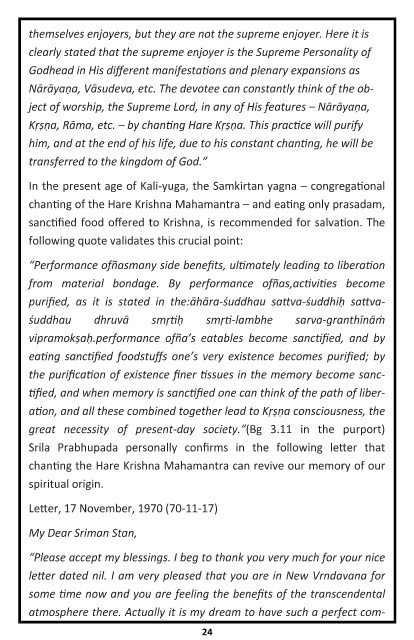 themselves enjoyers, but they are not the supreme enjoyer. Here it is clearly stated that the supreme enjoyer is the Supreme Personality of Godhead in His different manifestations and plenary expansions as Nārāyaṇa, Vāsudeva, etc. The devotee can constantly think of the object of worship, the Supreme Lord, in any of His features – Nārāyaṇa, Kṛṣṇa, Rāma, etc. – by chanting Hare Kṛṣṇa. This practice will purify him, and at the end of his life, due to his constant chanting, he will be transferred to the kingdom of God."

In the present age of Kali-yuga, the Samkirtan yagna – congregational chanting of the Hare Krishna Mahamantra – and eating only prasadam, sanctified food offered to Krishna, is recommended for salvation. The following quote validates this crucial point:

"Performance ofñasmany side benefits, ultimately leading to liberation from material bondage. By performance ofñas,activities become purified, as it is stated in the:āhāra-śuddhau sattva-śuddhiḥ sattva-śuddhau dhruvā smṛtiḥ smṛti-lambhe sarva-granthīnāṁ vipramokṣaḥ.performance ofña's eatables become sanctified, and by eating sanctified foodstuffs one's very existence becomes purified; by the purification of existence finer tissues in the memory become sanctified, and when memory is sanctified one can think of the path of liberation, and all these combined together lead to Kṛṣṇa consciousness, the great necessity of present-day society."(Bg 3.11 in the purport) Srila Prabhupada personally confirms in the following letter that chanting the Hare Krishna Mahamantra can revive our memory of our spiritual origin.

Letter, 17 November, 1970 (70-11-17)

My Dear Sriman Stan,

"Please accept my blessings. I beg to thank you very much for your nice letter dated nil. I am very pleased that you are in New Vrndavana for some time now and you are feeling the benefits of the transcendental atmosphere there. Actually it is my dream to have such a perfect com-

24